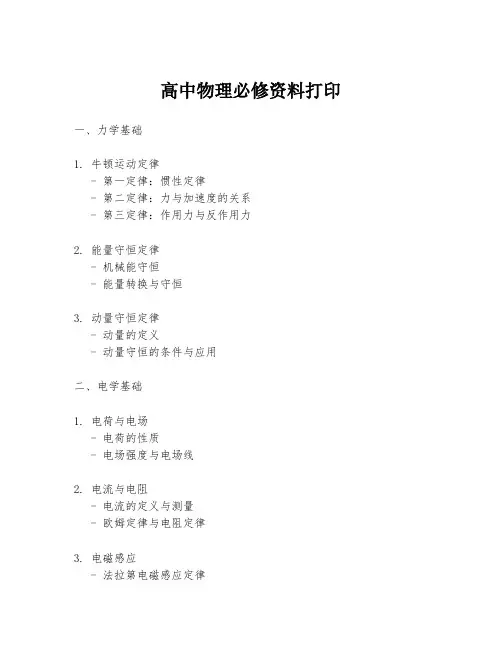 高中物理必修资料打印

一、力学基础

1. 牛顿运动定律
- 第一定律：惯性定律
- 第二定律：力与加速度的关系
- 第三定律：作用力与反作用力

2. 能量守恒定律
- 机械能守恒
- 能量转换与守恒

3. 动量守恒定律
- 动量的定义
- 动量守恒的条件与应用

二、电学基础

1. 电荷与电场
- 电荷的性质
- 电场强度与电场线

2. 电流与电阻
- 电流的定义与测量
- 欧姆定律与电阻定律

3. 电磁感应
- 法拉第电磁感应定律